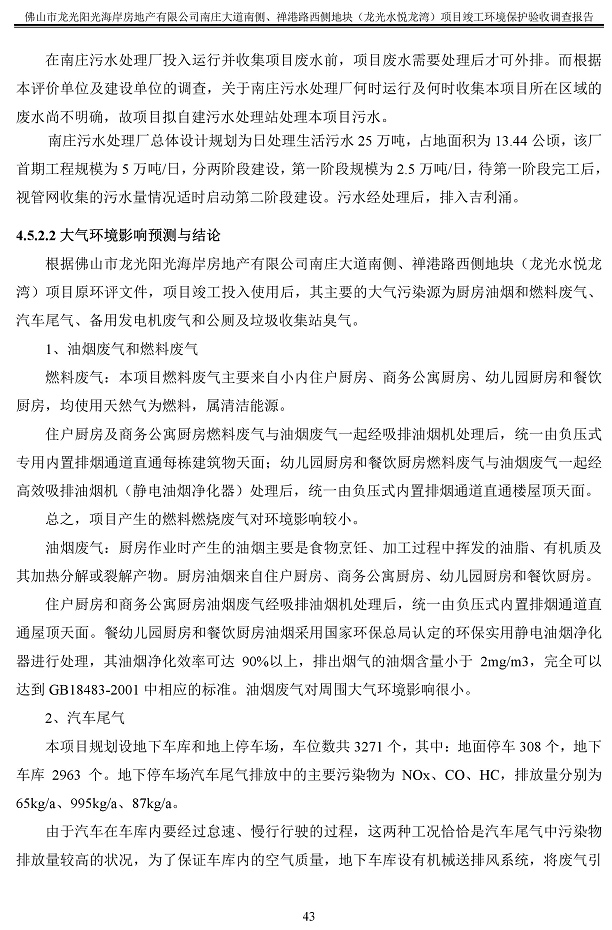 佛山市龙光阳光海岸房地产有限公司南庄大道南侧、禅港路西侧地块（龙光水悦龙湾）项目竣工环境保护验收调查报告

在南庄污水处理厂投入运行并收集项目废水前，项目废水需要处理后才可外排。而根据本评价单位及建设单位的调查，关于南庄污水处理厂何时运行及何时收集本项目所在区域的废水尚不明确，故项目拟自建污水处理站处理本项目污水。

南庄污水处理厂总体设计规划为日处理生活污水 25 万吨，占地面积为 13.44 公顷，该厂首期工程规模为 5 万吨/日，分两阶段建设，第一阶段规模为 2.5 万吨/日，待第一阶段完工后，视管网收集的污水量情况适时启动第二阶段建设。污水经处理后，排入吉利涌。

4.5.2.2 大气环境影响预测与结论

根据佛山市龙光阳光海岸房地产有限公司南庄大道南侧、禅港路西侧地块（龙光水悦龙湾）项目原环评文件，项目竣工投入使用后，其主要的大气污染源为厨房油烟和燃料废气、汽车尾气、备用发电机废气和公厕及垃圾收集站臭气。

1、油烟废气和燃料废气

燃料废气：本项目燃料废气主要来自小内住户厨房、商务公寓厨房、幼儿园厨房和餐饮厨房，均使用天然气为燃料，属清洁能源。

住户厨房及商务公寓厨房燃料废气与油烟废气一起经吸排油烟机处理后，统一由负压式专用内置排烟通道直通每栋建筑物天面；幼儿园厨房和餐饮厨房燃料废气与油烟废气一起经高效吸排油烟机（静电油烟净化器）处理后，统一由负压式内置排烟通道直通楼屋顶天面。

总之，项目产生的燃料燃烧废气对环境影响较小。

油烟废气：厨房作业时产生的油烟主要是食物烹饪、加工过程中挥发的油脂、有机质及其加热分解或裂解产物。厨房油烟来自住户厨房、商务公寓厨房、幼儿园厨房和餐饮厨房。

住户厨房和商务公寓厨房油烟废气经吸排油烟机处理后，统一由负压式内置排烟通道直通屋顶天面。餐幼儿园厨房和餐饮厨房油烟采用国家环保总局认定的环保实用静电油烟净化器进行处理，其油烟净化效率可达 90%以上，排出烟气的油烟含量小于 2mg/m3，完全可以达到 GB18483-2001 中相应的标准。油烟废气对周围大气环境影响很小。

2、汽车尾气

本项目规划设地下车库和地上停车场，车位数共 3271 个，其中：地面停车 308 个，地下车库 2963 个。地下停车场汽车尾气排放中的主要污染物为 NOx、CO、HC，排放量分别为 65kg/a、995kg/a、87kg/a。

由于汽车在车库内要经过怠速、慢行行驶的过程，这两种工况恰恰是汽车尾气中污染物排放量较高的状况，为了保证车库内的空气质量，地下车库设有机械送排风系统，将废气引

43